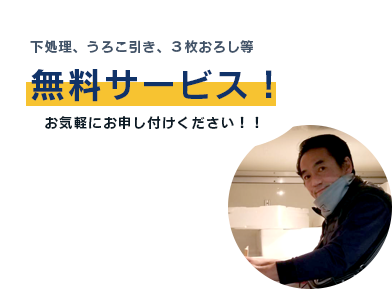 下処理、うろこ引き、３枚おろし等

無料サービス！

お気軽にお申し付けください！！